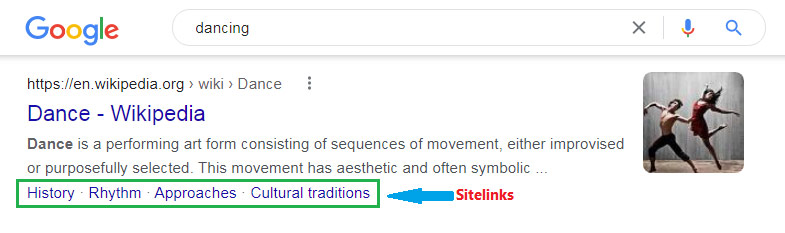 Google

dancing

https://en.wikipedia.org › wiki › Dance

Dance - Wikipedia

Dance is a performing art form consisting of sequences of movement, either improvised or purposefully selected. This movement has aesthetic and often symbolic ...

History · Rhythm · Approaches · Cultural traditions

Sitelinks